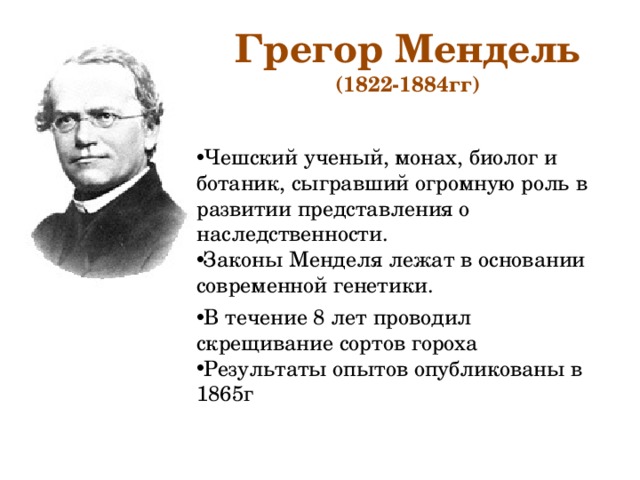 Грегор Мендель
(1822-1884гг)

•Чешский ученый, монах, биолог и ботаник, сыгравший огромную роль в развитии представления о наследственности.
•Законы Менделя лежат в основании современной генетики.

•В течение 8 лет проводил скрещивание сортов гороха
•Результаты опытов опубликованы в 1865г